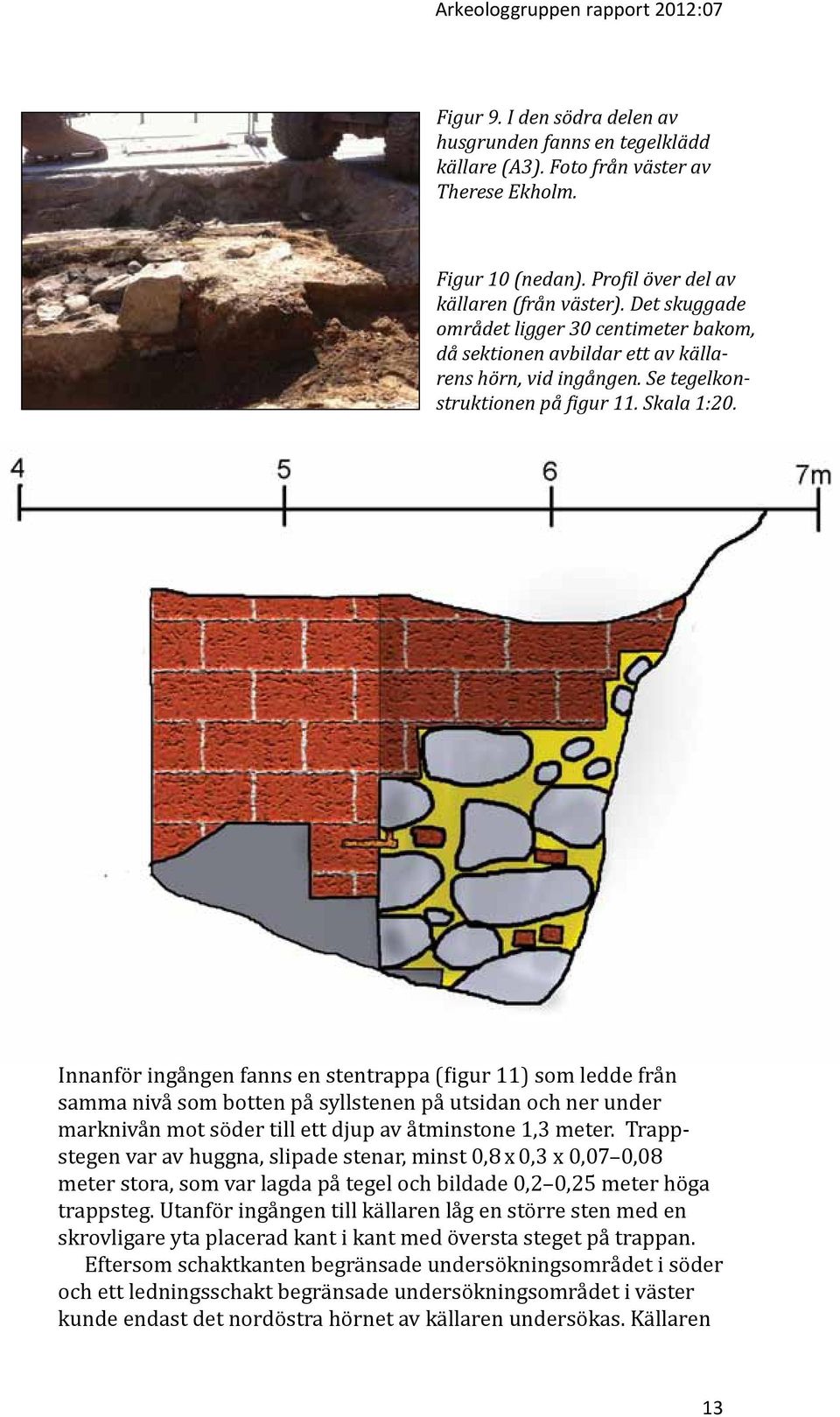 Arkeologgruppen rapport 2012:07

Figur 9. I den södra delen av husgrunden fanns en tegelklädd källare (A3). Foto från väster av Therese Ekholm.

Figur 10 (nedan). Profil över del av källaren (från väster). Det skuggade området ligger 30 centimeter bakom, då sektionen avbildar ett av källarens hörn, vid ingången. Se tegelkonstruktionen på figur 11. Skala 1:20.

4 5 6 7m

Innanför ingången fanns en stentrappa (figur 11) som ledde från samma nivå som botten på syllstenen på utsidan och ner under marknivån mot söder till ett djup av åtminstone 1,3 meter. Trappstegen var av huggna, slipade stenar, minst 0,8 x 0,3 x 0,07–0,08 meter stora, som var lagda på tegel och bildade 0,2–0,25 meter höga trappsteg. Utanför ingången till källaren låg en större sten med en skrovligare yta placerad kant i kant med översta steget på trappan.

Eftersom schaktkanten begränsade undersökningsområdet i söder och ett ledningsschakt begränsade undersökningsområdet i väster kunde endast det nordöstra hörnet av källaren undersökas. Källaren

13